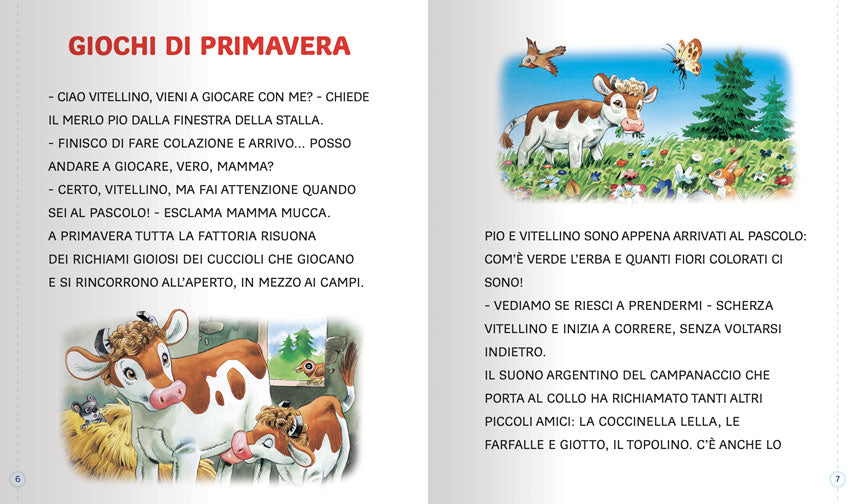 GIOCHI DI PRIMAVERA

- CIAO VITELLINO, VIENI A GIOCARE CON ME? - CHIEDE IL MERLO PIO DALLA FINESTRA DELLA STALLA.
- FINISCO DI FARE COLAZIONE E ARRIVO... POSSO ANDARE A GIOCARE, VERO, MAMMA?
- CERTO, VITELLINO, MA FAI ATTENZIONE QUANDO SEI AL PASCOLO! - ESCLAMA MAMMA MUCCA.
A PRIMAVERA TUTTA LA FATTORIA RISUONA DEI RICHIAMI GIOIOSI DEI CUCCIOLI CHE GIOCANO E SI RINCORRONO ALL'APERTO, IN MEZZO AI CAMPI.

6

PIO E VITELLINO SONO APPENA ARRIVATI AL PASCOLO: COM'È VERDE L'ERBA E QUANTI FIORI COLORATI CI SONO!
- VEDIAMO SE RIESCI A PRENDERMI - SCHERZA VITELLINO E INIZIA A CORRERE, SENZA VOLTARSI INDIETRO.
IL SUONO ARGENTINO DEL CAMPANACCIO CHE PORTA AL COLLO HA RICHIAMATO TANTI ALTRI PICCOLI AMICI: LA COCCINELLA LELLA, LE FARFALLE E GIOTTO, IL TOPOLINO. C'È ANCHE LO

7